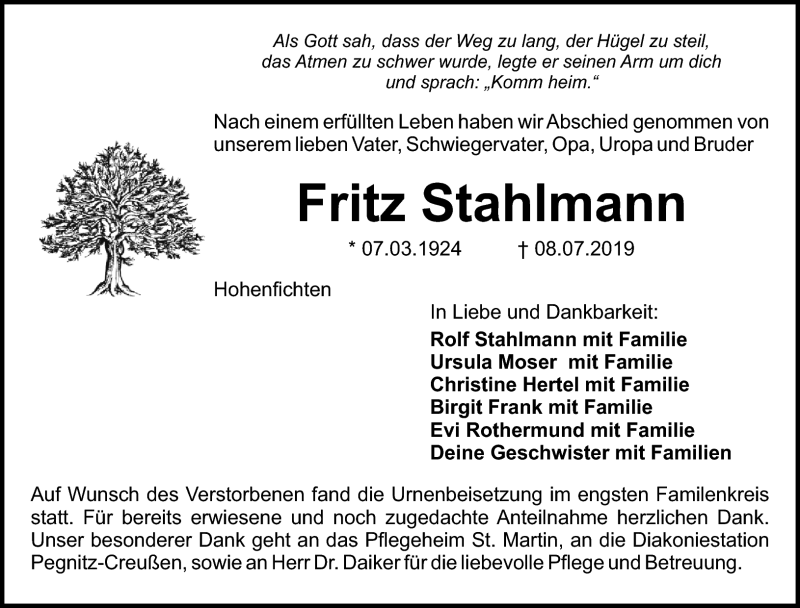 Als Gott sah, dass der Weg zu lang, der Hügel zu steil, das Atmen zu schwer wurde, legte er seinen Arm um dich und sprach: „Komm heim.“

Nach einem erfüllten Leben haben wir Abschied genommen von unserem lieben Vater, Schwiegervater, Opa, Uropa und Bruder

Fritz Stahlmann

* 07.03.1924 † 08.07.2019

Hohenfichten

In Liebe und Dankbarkeit:

Rolf Stahlmann mit Familie
Ursula Moser mit Familie
Christine Hertel mit Familie
Birgit Frank mit Familie
Evi Rothermund mit Familie
Deine Geschwister mit Familien

Auf Wunsch des Verstorbenen fand die Urnenbeisetzung im engsten Familenkreis statt. Für bereits erwiesene und noch zugedachte Anteilnahme herzlichen Dank. Unser besonderer Dank geht an das Pflegeheim St. Martin, an die Diakoniestation Pegnitz-Creußen, sowie an Herr Dr. Daiker für die liebevolle Pflege und Betreuung.